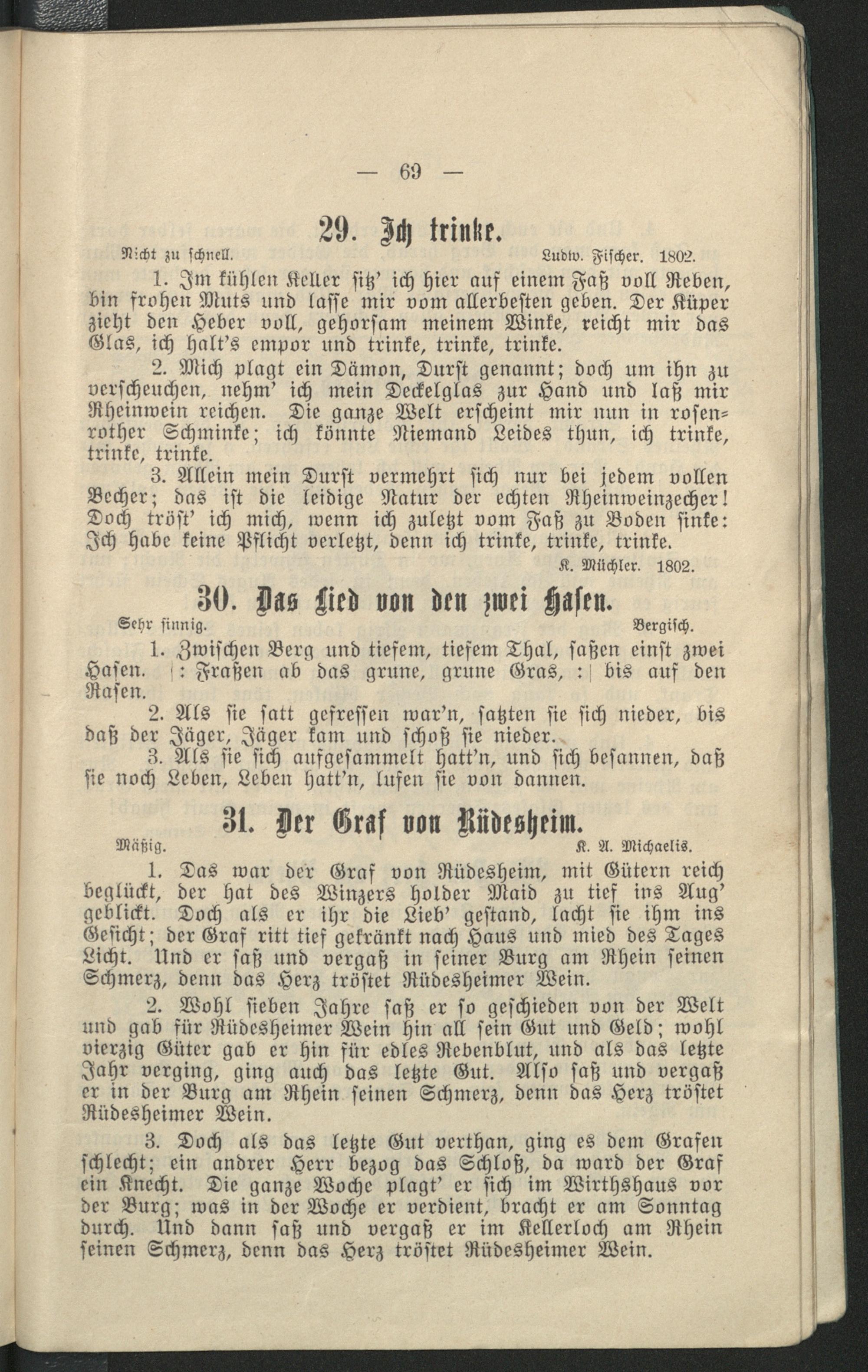 — 69 —

29. Ich trinke.

Nicht zu schnell. Ludw. Fischer. 1802.

1. Im kühlen Keller sitz' ich hier auf einem Faß voll Reben, bin frohen Muts und lasse mir vom allerbesten geben. Der Küper zieht den Heber voll, gehorsam meinem Winke, reicht mir das Glas, ich halt's empor und trinke, trinke, trinke.

2. Mich plagt ein Dämon, Durst genannt; doch um ihn zu verscheuchen, nehm' ich mein Deckelglas zur Hand und laß mir Rheinwein reichen. Die ganze Welt erscheint mir nun in rosenrother Schminke; ich könnte Niemand Leides thun, ich trinke, trinke, trinke.

3. Allein mein Durst vermehrt sich nur bei jedem vollen Becher; das ist die leidige Natur der echten Rheinweinzecher! Doch tröst' ich mich, wenn ich zuletzt vom Faß zu Boden sinke: Ich habe keine Pflicht verletzt, denn ich trinke, trinke, trinke.

K. Müchler. 1802.

30. Das Lied von den zwei Hasen.

Sehr sinnig. Bergisch.

1. Zwischen Berg und tiefem, tiefem Thal, saßen einst zwei Hasen. |: Fraßen ab das grune, grune Gras, :| bis auf den Rasen.

2. Als sie satt gefressen war'n, satzten sie sich nieder, bis daß der Jäger, Jäger kam und schoß sie nieder.

3. Als sie sich aufgesammelt hatt'n, und sich besannen, daß sie noch Leben, Leben hatt'n, lufen sie von dannen.

31. Der Graf von Rüdesheim.

Mäßig. K. A. Michaelis.

1. Das war der Graf von Rüdesheim, mit Gütern reich beglückt, der hat des Winzers holder Maid zu tief ins Aug' geblickt. Doch als er ihr die Lieb' gestand, lacht sie ihm ins Gesicht; der Graf ritt tief gekränkt nach Haus und mied des Tages Licht. Und er saß und vergaß in seiner Burg am Rhein seinen Schmerz, denn das Herz tröstet Rüdesheimer Wein.

2. Wohl sieben Jahre saß er so geschieden von der Welt und gab für Rüdesheimer Wein hin all sein Gut und Geld; wohl vierzig Güter gab er hin für edles Rebenblut, und als das letzte Jahr verging, ging auch das letzte Gut. Also saß und vergaß er in der Burg am Rhein seinen Schmerz, denn das Herz tröstet Rüdesheimer Wein.

3. Doch als das letzte Gut verthan, ging es dem Grafen schlecht; ein andrer Herr bezog das Schloß, da ward der Graf ein Knecht. Die ganze Woche plagt' er sich im Wirthshaus vor der Burg; was in der Woche er verdient, bracht er am Sonntag durch. Und dann saß und vergaß er im Kellerloch am Rhein seinen Schmerz, denn das Herz tröstet Rüdesheimer Wein.